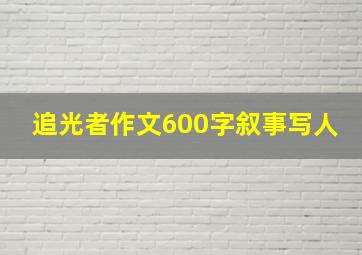 追光者作文600字叙事写人